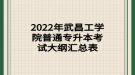 2022年武昌工学院普通专升本考试大纲汇总表